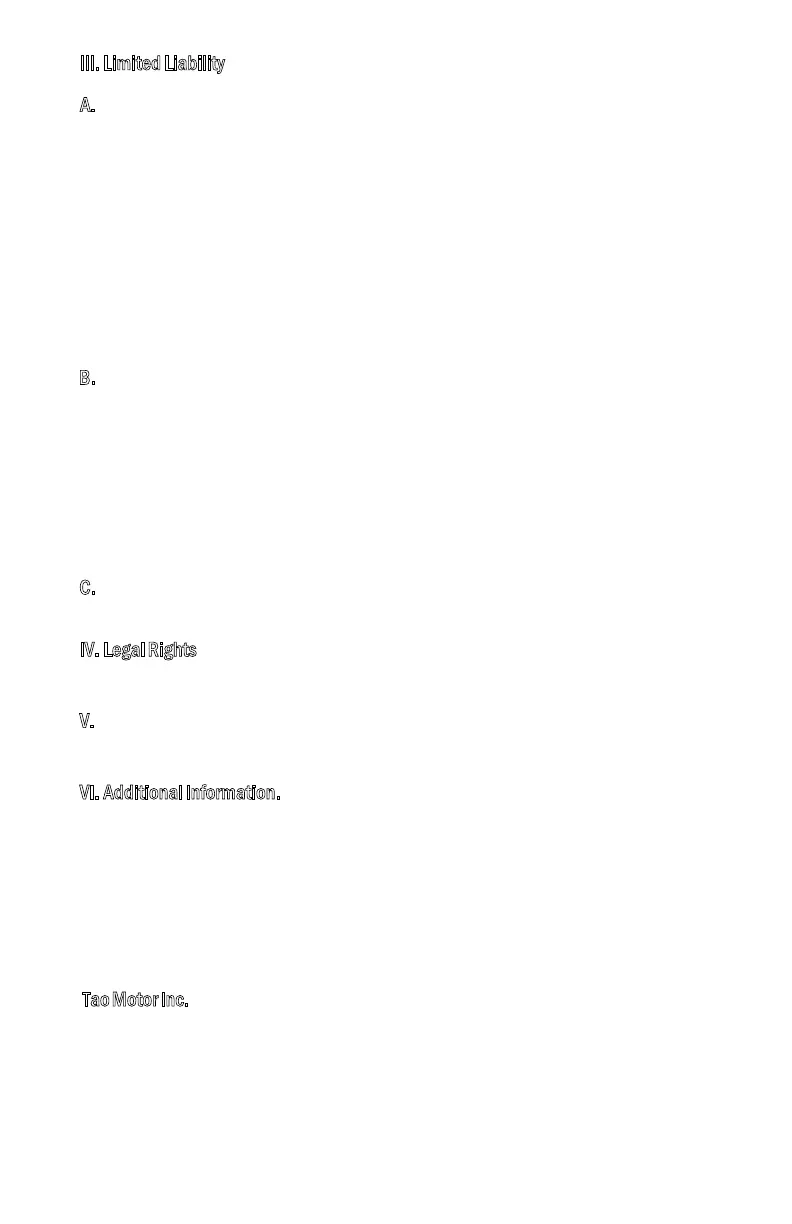 III. Limited Liability

A.

B.

C.

IV. Legal Rights

V.

VI. Additional Information.

Tao Motor Inc.